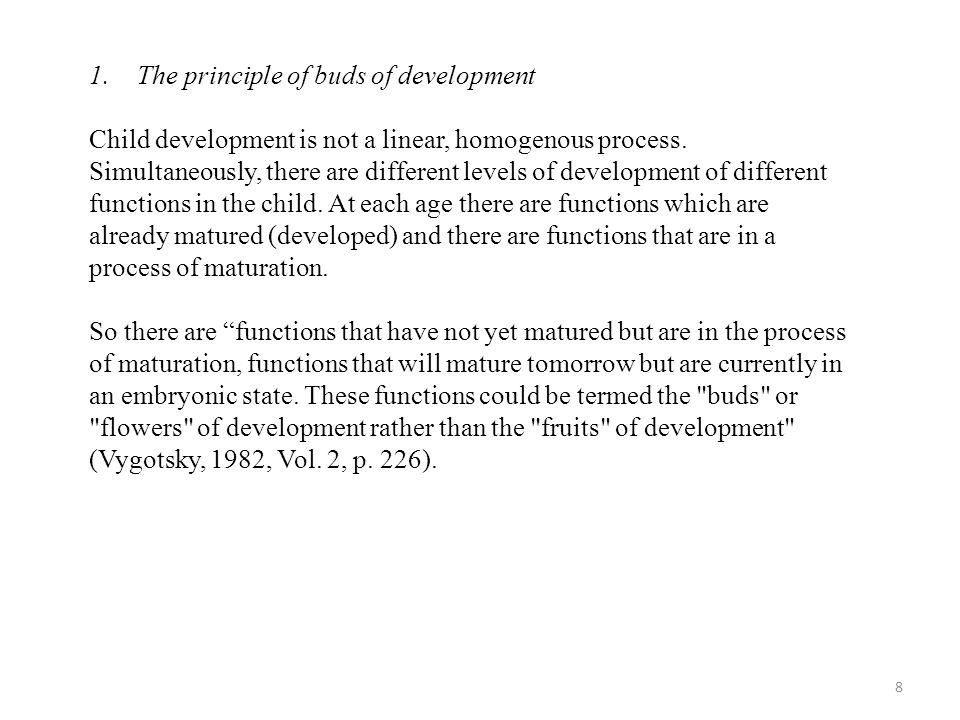 1. The principle of buds of development

Child development is not a linear, homogenous process. Simultaneously, there are different levels of development of different functions in the child. At each age there are functions which are already matured (developed) and there are functions that are in a process of maturation.

So there are “functions that have not yet matured but are in the process of maturation, functions that will mature tomorrow but are currently in an embryonic state. These functions could be termed the "buds" or "flowers" of development rather than the "fruits" of development" (Vygotsky, 1982, Vol. 2, p. 226).

8